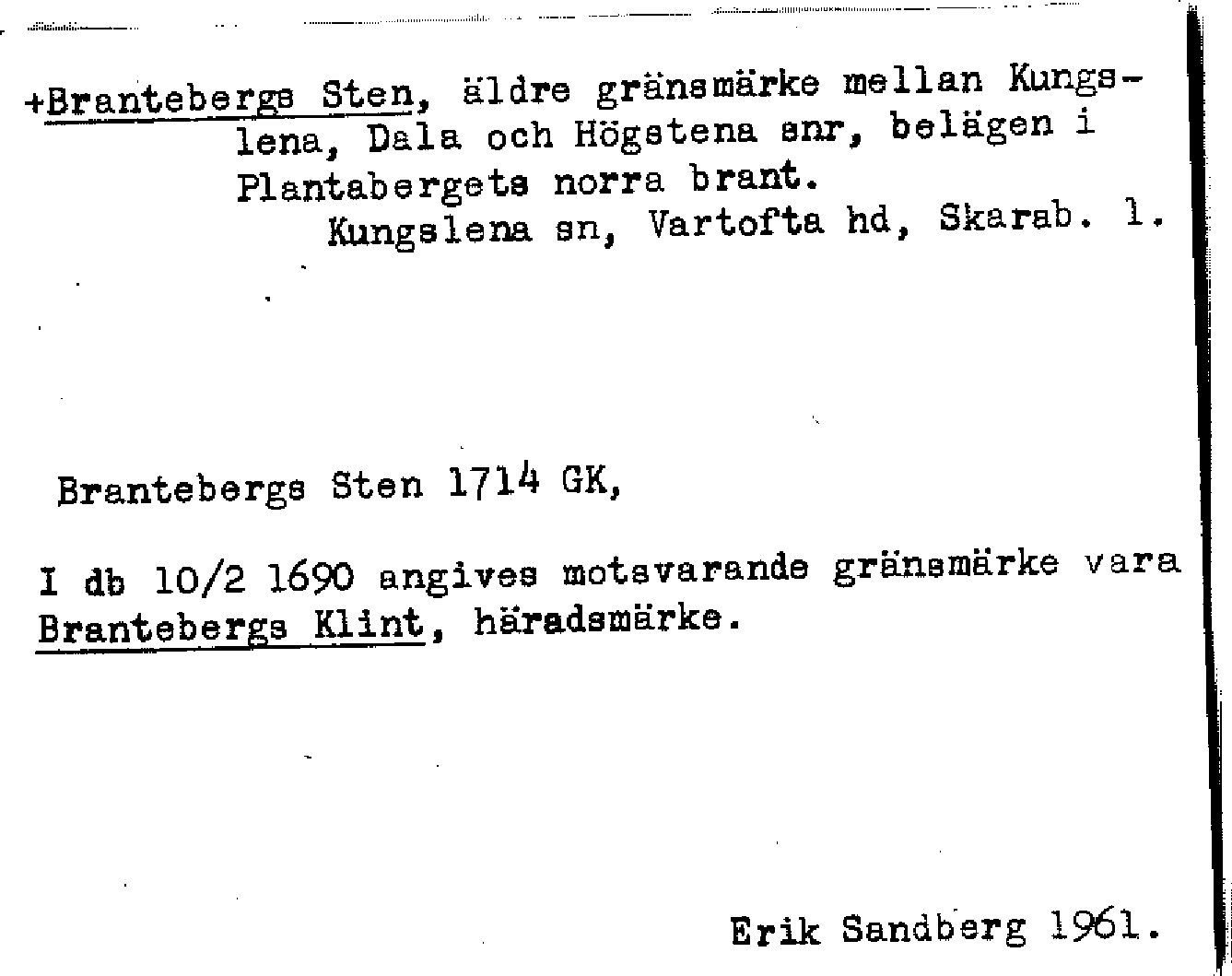 +Brantebergs Sten, äldre gränsmärke mellan Kungslena, Dala och Högstena snr, belägen i Plantabergets norra brant.
Kungslena sn, Vartofta hd, Skarab. l.

Brantebergs Sten 1714 GK,

I db 10/2 1690 angives motsvarande gränsmärke vara Brantebergs Klint, häradsmärke.

Erik Sandberg 1961.